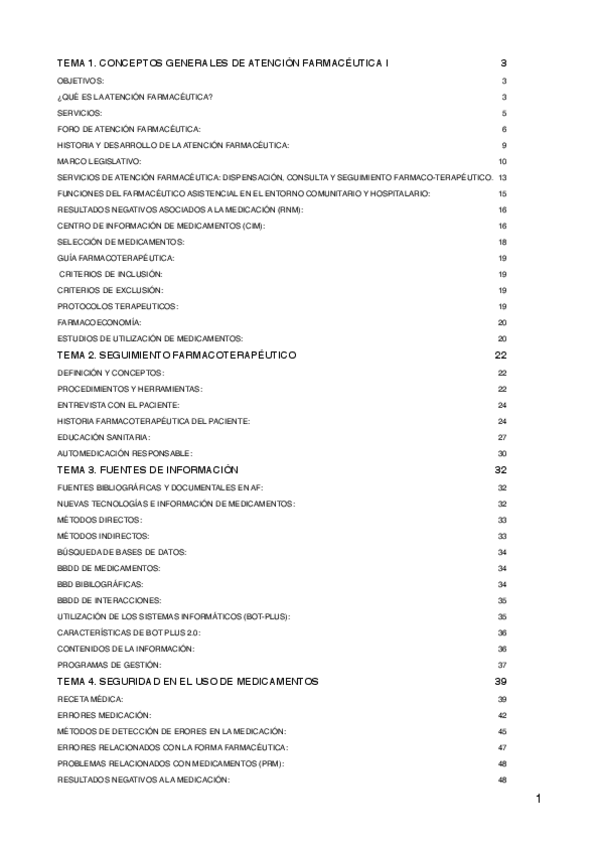 TEMA 1. CONCEPTOS GENERALES DE ATENCIÓN FARMACÉUTICA I 3
OBJETIVOS: 3
¿QUÉ ES LA ATENCIÓN FARMACÉUTICA? 3
SERVICIOS: 5
FORO DE ATENCIÓN FARMACÉUTICA: 6
HISTORIA Y DESARROLLO DE LA ATENCIÓN FARMACÉUTICA: 9
MARCO LEGISLATIVO: 10
SERVICIOS DE ATENCIÓN FARMACÉUTICA: DISPENSACIÓN, CONSULTA Y SEGUIMIENTO FARMACO-TERAPÉUTICO. 13
FUNCIONES DEL FARMACÉUTICO ASISTENCIAL EN EL ENTORNO COMUNITARIO Y HOSPITALARIO: 15
RESULTADOS NEGATIVOS ASOCIADOS A LA MEDICACIÓN (RNM): 16
CENTRO DE INFORMACIÓN DE MEDICAMENTOS (CIM): 16
SELECCIÓN DE MEDICAMENTOS: 18
GUÍA FARMACOTERAPÉUTICA: 19
CRITERIOS DE INCLUSIÓN: 19
CRITERIOS DE EXCLUSIÓN: 19
PROTOCOLOS TERAPEUTICOS: 19
FARMACOECONOMÍA: 20
ESTUDIOS DE UTILIZACIÓN DE MEDICAMENTOS: 20
TEMA 2. SEGUIMIENTO FARMACOTERAPÉUTICO 22
DEFINICIÓN Y CONCEPTOS: 22
PROCEDIMIENTOS Y HERRAMIENTAS: 22
ENTREVISTA CON EL PACIENTE: 24
HISTORIA FARMACOTERAPÉUTICA DEL PACIENTE: 24
EDUCACIÓN SANITARIA: 27
AUTOMEDICACIÓN RESPONSABLE: 30
TEMA 3. FUENTES DE INFORMACIÓN 32
FUENTES BIBLIOGRÁFICAS Y DOCUMENTALES EN AF: 32
NUEVAS TECNOLOGÍAS E INFORMACIÓN DE MEDICAMENTOS: 32
MÉTODOS DIRECTOS: 33
MÉTODOS INDIRECTOS: 33
BÚSQUEDA DE BASES DE DATOS: 34
BBDD DE MEDICAMENTOS: 34
BBD BIBILOGRÁFICAS: 34
BBDD DE INTERACCIONES: 35
UTILIZACIÓN DE LOS SISTEMAS INFORMÁTICOS (BOT-PLUS): 35
CARACTERÍSTICAS DE BOT PLUS 2.0: 36
CONTENIDOS DE LA INFORMACIÓN: 36
PROGRAMAS DE GESTIÓN: 37
TEMA 4. SEGURIDAD EN EL USO DE MEDICAMENTOS 39
RECETA MÉDICA: 39
ERRORES MEDICACIÓN: 42
MÉTODOS DE DETECCIÓN DE ERORES EN LA MEDICACIÓN: 45
ERRORES RELACIONADOS CON LA FORMA FARMACÉUTICA: 47
PROBLEMAS RELACIONADOS CON MEDICAMENTOS (PRM): 48
RESULTADOS NEGATIVOS A LA MEDICACIÓN: 48

1